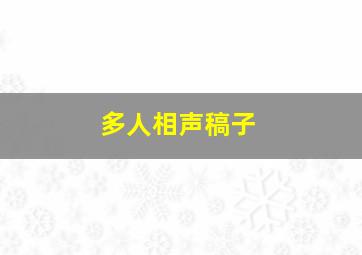 多人相声稿子